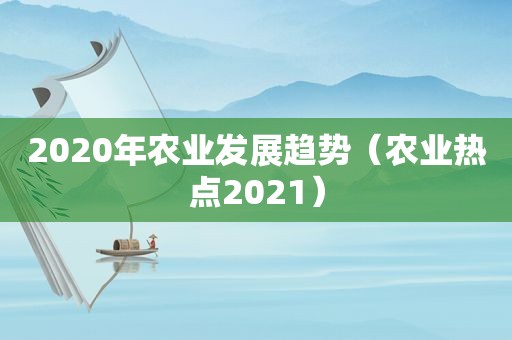 2020年农业发展趋势（农业热点2021）